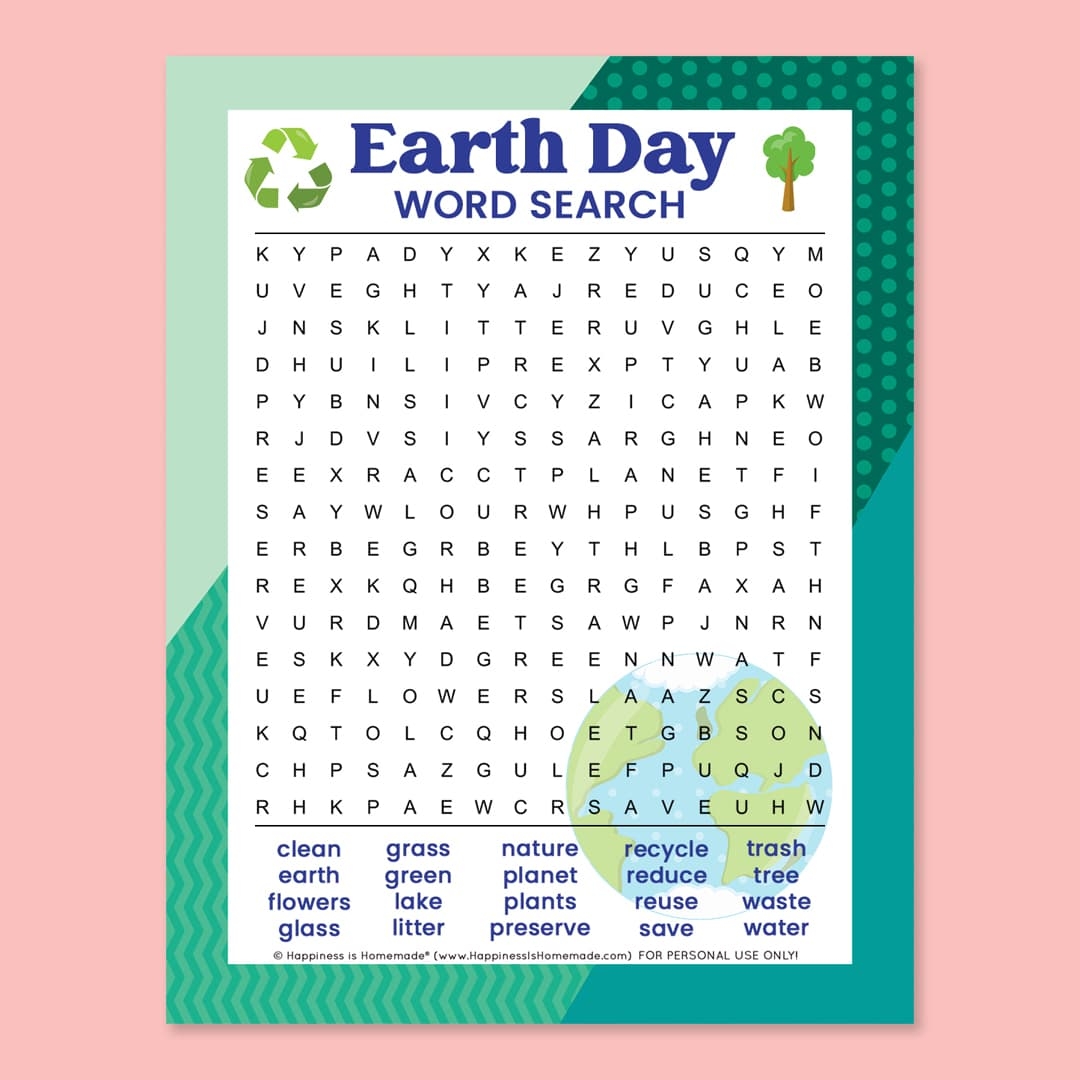 Earth Day
WORD SEARCH

K Y P A D Y X K E Z Y U S Q Y M
U V E G H T Y A J R E D U C E O
J N S K L I T T E R U V G H L E
D H U I L I P R E X P T Y U A B
P Y B N S I V C Y Z I C A P K W
R J D V S I Y S S A R G H N E O
E E X R A C C T P L A N E T F I
S A Y W L O U R W H P U S G H F
E R B E G R B E Y T H L B P S T
R E X K Q H B E G R G F A X A H
V U R D M A E T S A W P J N R N
E S K X Y D G R E E N N W A T F
U E F L O W E R S L A A Z S C S
K Q T O L C Q H O E T G B S O N
C H P S A Z G U L E F P U Q J D
R H K P A E W C R S A V E U H W

clean
earth
flowers
glass

grass
green
lake
litter

nature
planet
plants
preserve

recycle
reduce
reuse
save

trash
tree
waste
water

© Happiness is Homemade® (www.HappinessIsHomemade.com) FOR PERSONAL USE ONLY!